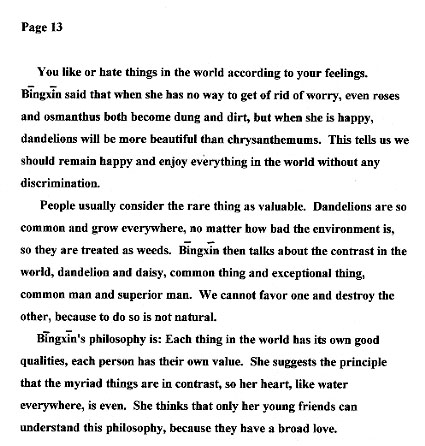 Page 13

You like or hate things in the world according to your feelings. Bīngxīn said that when she has no way to get of rid of worry, even roses and osmanthus both become dung and dirt, but when she is happy, dandelions will be more beautiful than chrysanthemums. This tells us we should remain happy and enjoy everything in the world without any discrimination.

People usually consider the rare thing as valuable. Dandelions are so common and grow everywhere, no matter how bad the environment is, so they are treated as weeds. Bīngxīn then talks about the contrast in the world, dandelion and daisy, common thing and exceptional thing, common man and superior man. We cannot favor one and destroy the other, because to do so is not natural.

Bīngxīn's philosophy is: Each thing in the world has its own good qualities, each person has their own value. She suggests the principle that the myriad things are in contrast, so her heart, like water everywhere, is even. She thinks that only her young friends can understand this philosophy, because they have a broad love.